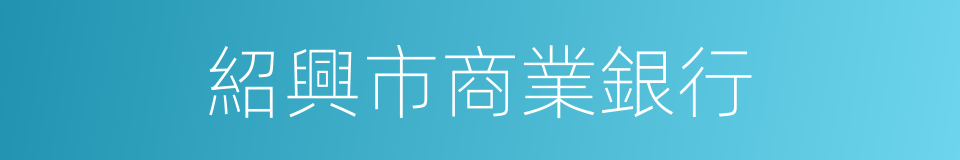 紹興市商業銀行